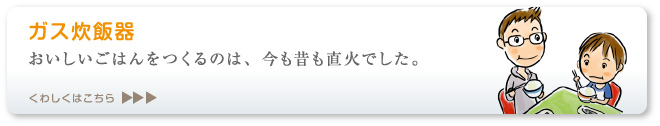 ガス炊飯器

おいしいごはんをつくるのは、今も昔も直火でした。

くわしくはこちら ▶▶▶